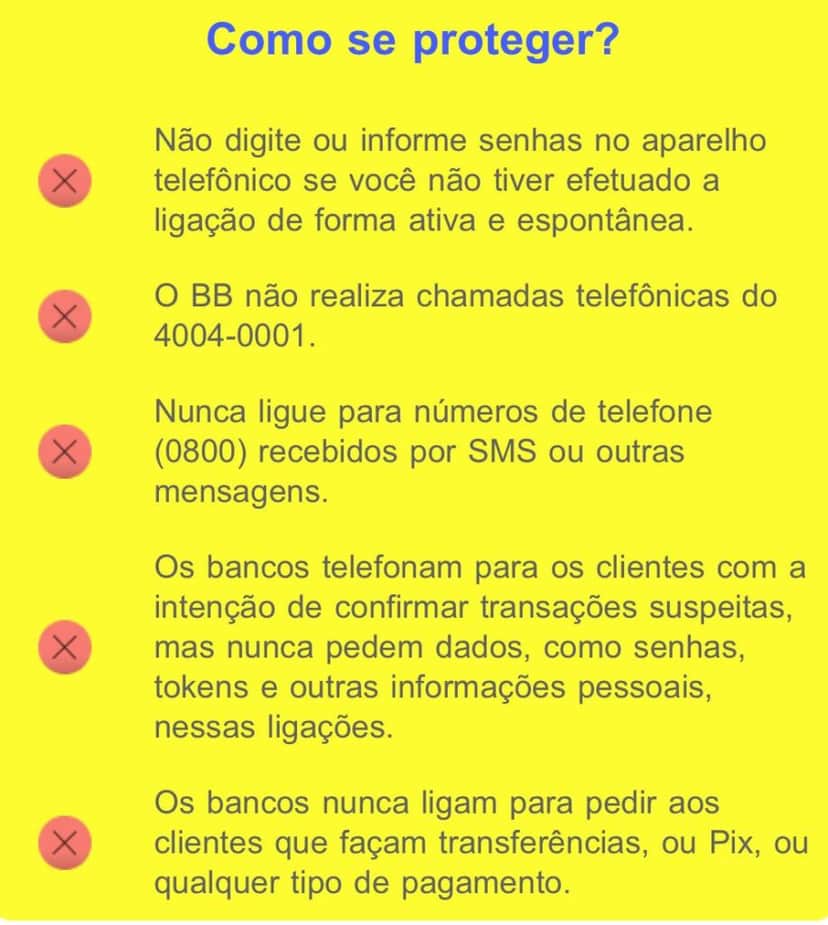 Como se proteger?

Não digite ou informe senhas no aparelho telefônico se você não tiver efetuado a ligação de forma ativa e espontânea.

O BB não realiza chamadas telefônicas do 4004-0001.

Nunca ligue para números de telefone (0800) recebidos por SMS ou outras mensagens.

Os bancos telefonam para os clientes com a intenção de confirmar transações suspeitas, mas nunca pedem dados, como senhas, tokens e outras informações pessoais, nessas ligações.

Os bancos nunca ligam para pedir aos clientes que façam transferências, ou Pix, ou qualquer tipo de pagamento.